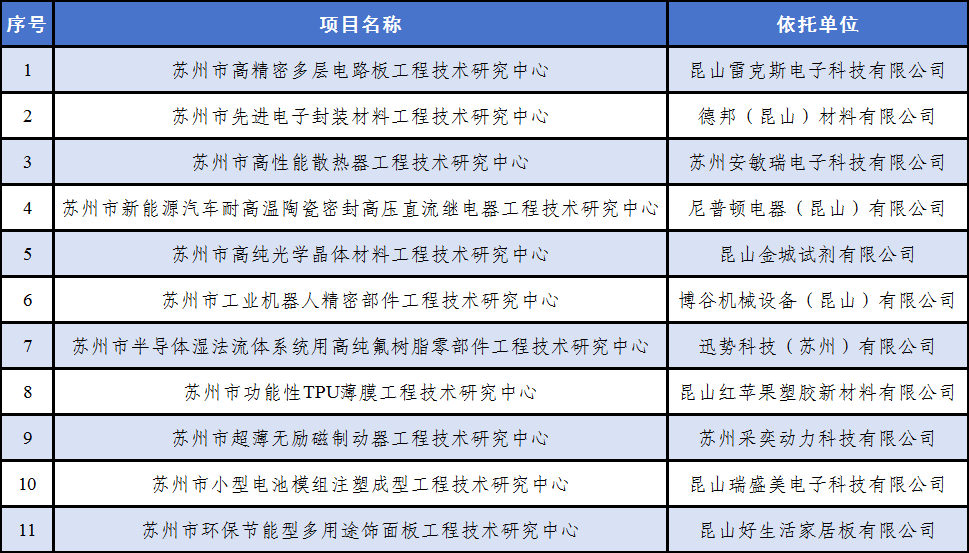 | 序号 | 项目名称 | 依托单位 |
|---|---|---|
| 1 | 苏州市高精密多层电路板工程技术研究中心 | 昆山雷克斯电子科技有限公司 |
| 2 | 苏州市先进电子封装材料工程技术研究中心 | 德邦（昆山）材料有限公司 |
| 3 | 苏州市高性能散热器工程技术研究中心 | 苏州安敏瑞电子科技有限公司 |
| 4 | 苏州市新能源汽车耐高温陶瓷密封高压直流继电器工程技术研究中心 | 尼普顿电器（昆山）有限公司 |
| 5 | 苏州市高纯光学晶体材料工程技术研究中心 | 昆山金城试剂有限公司 |
| 6 | 苏州市工业机器人精密部件工程技术研究中心 | 博谷机械设备（昆山）有限公司 |
| 7 | 苏州市半导体湿法流体系统用高纯氟树脂零部件工程技术研究中心 | 迅势科技（苏州）有限公司 |
| 8 | 苏州市功能性TPU薄膜工程技术研究中心 | 昆山红苹果塑胶新材料有限公司 |
| 9 | 苏州市超薄无励磁制动器工程技术研究中心 | 苏州采奕动力科技有限公司 |
| 10 | 苏州市小型电池模组注塑成型工程技术研究中心 | 昆山瑞盛美电子科技有限公司 |
| 11 | 苏州市环保节能型多用途饰面板工程技术研究中心 | 昆山好生活家居板有限公司 |